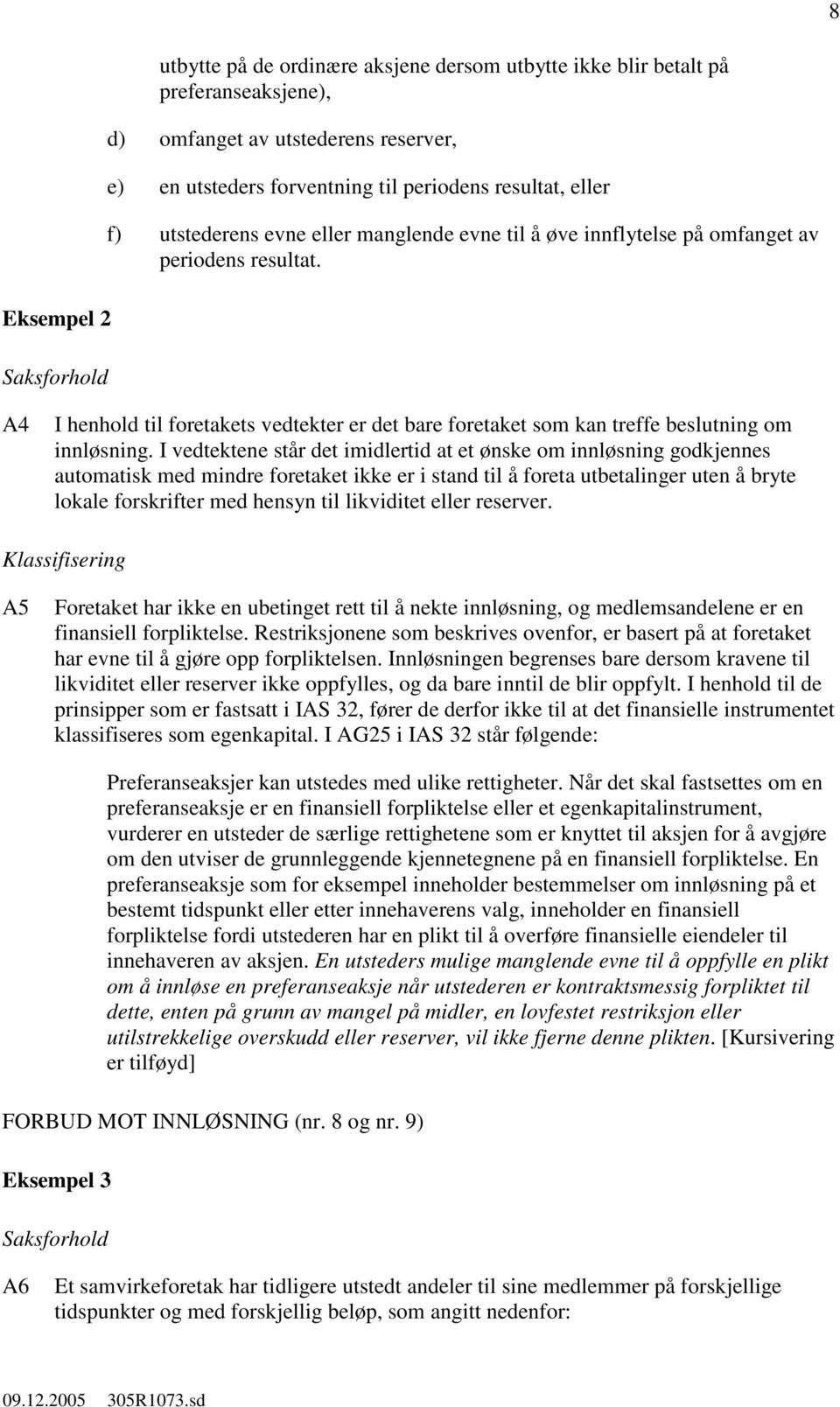 8

utbytte på de ordinære aksjene dersom utbytte ikke blir betalt på preferanseaksjene),

d) omfanget av utstederens reserver,

e) en utsteders forventning til periodens resultat, eller

f) utstederens evne eller manglende evne til å øve innflytelse på omfanget av periodens resultat.

Eksempel 2

Saksforhold

A4 I henhold til foretakets vedtekter er det bare foretaket som kan treffe beslutning om innløsning. I vedtektene står det imidlertid at et ønske om innløsning godkjennes automatisk med mindre foretaket ikke er i stand til å foreta utbetalinger uten å bryte lokale forskrifter med hensyn til likviditet eller reserver.

Klassifisering

A5 Foretaket har ikke en ubetinget rett til å nekte innløsning, og medlemsandelene er en finansiell forpliktelse. Restriksjonene som beskrives ovenfor, er basert på at foretaket har evne til å gjøre opp forpliktelsen. Innløsningen begrenses bare dersom kravene til likviditet eller reserver ikke oppfylles, og da bare inntil de blir oppfylt. I henhold til de prinsipper som er fastsatt i IAS 32, fører de derfor ikke til at det finansielle instrumentet klassifiseres som egenkapital. I AG25 i IAS 32 står følgende:

Preferanseaksjer kan utstedes med ulike rettigheter. Når det skal fastsettes om en preferanseaksje er en finansiell forpliktelse eller et egenkapitalinstrument, vurderer en utsteder de særlige rettighetene som er knyttet til aksjen for å avgjøre om den utviser de grunnleggende kjennetegnene på en finansiell forpliktelse. En preferanseaksje som for eksempel inneholder bestemmelser om innløsning på et bestemt tidspunkt eller etter innehaverens valg, inneholder en finansiell forpliktelse fordi utstederen har en plikt til å overføre finansielle eiendeler til innehaveren av aksjen. En utsteders mulige manglende evne til å oppfylle en plikt om å innløse en preferanseaksje når utstederen er kontraktsmessig forpliktet til dette, enten på grunn av mangel på midler, en lovfestet restriksjon eller utilstrekkelige overskudd eller reserver, vil ikke fjerne denne plikten. [Kursivering er tilføyd]

FORBUD MOT INNLØSNING (nr. 8 og nr. 9)

Eksempel 3

Saksforhold

A6 Et samvirkeforetak har tidligere utstedt andeler til sine medlemmer på forskjellige tidspunkter og med forskjellig beløp, som angitt nedenfor:

09.12.2005 305R1073.sd